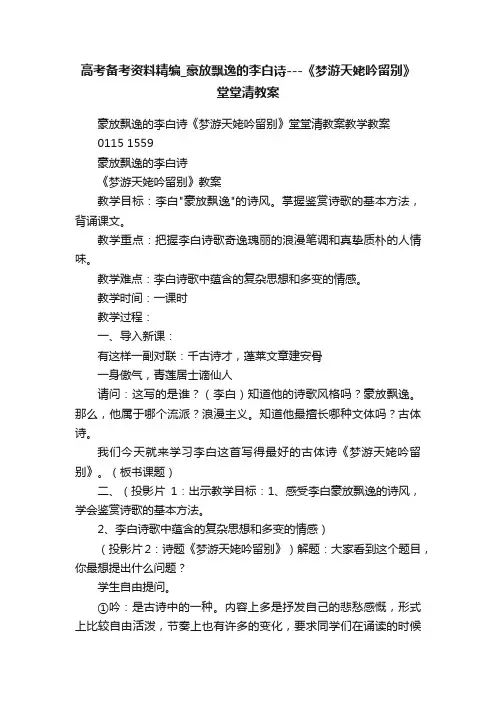 高考备考资料精编_豪放飘逸的李白诗---《梦游天姥吟留别》堂堂清教案

豪放飘逸的李白诗《梦游天姥吟留别》堂堂清教案教学教案

0115 1559

豪放飘逸的李白诗

《梦游天姥吟留别》教案

教学目标：李白"豪放飘逸"的诗风。掌握鉴赏诗歌的基本方法，背诵课文。

教学重点：把握李白诗歌奇逸瑰丽的浪漫笔调和真挚质朴的人情味。

教学难点：李白诗歌中蕴含的复杂思想和多变的情感。

教学时间：一课时

教学过程：

一、导入新课：

有这样一副对联：千古诗才，蓬莱文章建安骨

一身傲气，青莲居士谪仙人

请问：这写的是谁？（李白）知道他的诗歌风格吗？豪放飘逸。那么，他属于哪个流派？浪漫主义。知道他最擅长哪种文体吗？古体诗。

我们今天就来学习李白这首写得最好的古体诗《梦游天姥吟留别》。（板书课题）

二、（投影片 1：出示教学目标：1、感受李白豪放飘逸的诗风，学会鉴赏诗歌的基本方法。

2、李白诗歌中蕴含的复杂思想和多变的情感）

（投影片2：诗题《梦游天姥吟留别》）解题：大家看到这个题目，你最想提出什么问题？

学生自由提问。

①吟：是古诗中的一种。内容上多是抒发自己的悲愁感慨，形式上比较自由活泼，节奏上也有许多的变化，要求同学们在诵读的时候